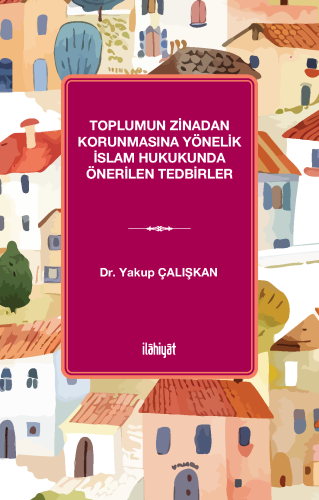 TOPLUMUN ZİNADAN KORUNMASINA YÖNELİK İSLAM HUKUKUNDA ÖNERİLEN TEDBİRLER

Dr. Yakup ÇALIŞKAN

ilâhiyât